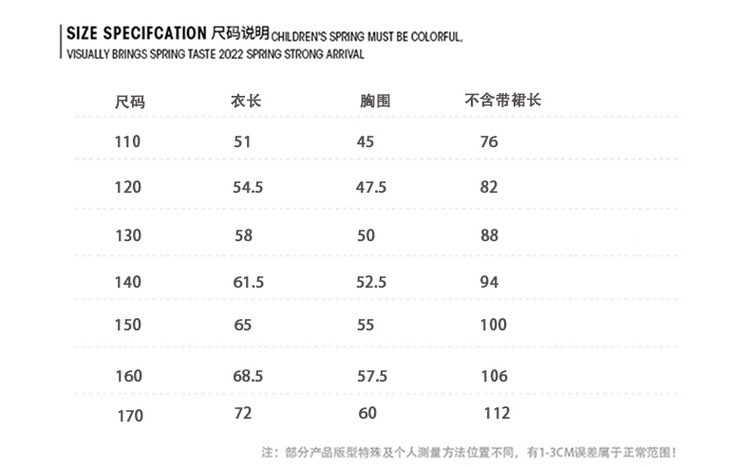 SIZE SPECIFCATION 尺码说明 CHILDREN'S SPRING MUST BE COLORFUL, VISUALLY BRINGS SPRING TASTE 2022 SPRING STRONG ARRIVAL

| 尺码 | 衣长 | 胸围 | 不含带裙长 |
|---|---|---|---|
| 110 | 51 | 45 | 76 |
| 120 | 54.5 | 47.5 | 82 |
| 130 | 58 | 50 | 88 |
| 140 | 61.5 | 52.5 | 94 |
| 150 | 65 | 55 | 100 |
| 160 | 68.5 | 57.5 | 106 |
| 170 | 72 | 60 | 112 |

注：部分产品版型特殊及个人测量方法位置不同，有1-3CM误差属于正常范围！